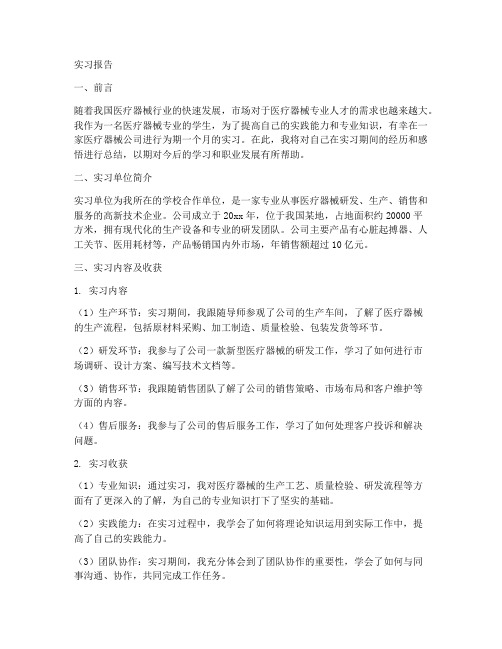 实习报告

一、前言

随着我国医疗器械行业的快速发展，市场对于医疗器械专业人才的需求也越来越大。我作为一名医疗器械专业的学生，为了提高自己的实践能力和专业知识，有幸在一家医疗器械公司进行为期一个月的实习。在此，我将对自己在实习期间的经历和感悟进行总结，以期对今后的学习和职业发展有所帮助。

二、实习单位简介

实习单位为我所在的学校合作单位，是一家专业从事医疗器械研发、生产、销售和服务的高新技术企业。公司成立于20xx年，位于我国某地，占地面积约20000平方米，拥有现代化的生产设备和专业的研发团队。公司主要产品有心脏起搏器、人工关节、医用耗材等，产品畅销国内外市场，年销售额超过10亿元。

三、实习内容及收获

1. 实习内容

（1）生产环节：实习期间，我跟随导师参观了公司的生产车间，了解了医疗器械的生产流程，包括原材料采购、加工制造、质量检验、包装发货等环节。

（2）研发环节：我参与了公司一款新型医疗器械的研发工作，学习了如何进行市场调研、设计方案、编写技术文档等。

（3）销售环节：我跟随销售团队了解了公司的销售策略、市场布局和客户维护等方面的内容。

（4）售后服务：我参与了公司的售后服务工作，学习了如何处理客户投诉和解决问题。

2. 实习收获

（1）专业知识：通过实习，我对医疗器械的生产工艺、质量检验、研发流程等方面有了更深入的了解，为自己的专业知识打下了坚实的基础。

（2）实践能力：在实习过程中，我学会了如何将理论知识运用到实际工作中，提高了自己的实践能力。

（3）团队协作：实习期间，我充分体会到了团队协作的重要性，学会了如何与同事沟通、协作，共同完成工作任务。